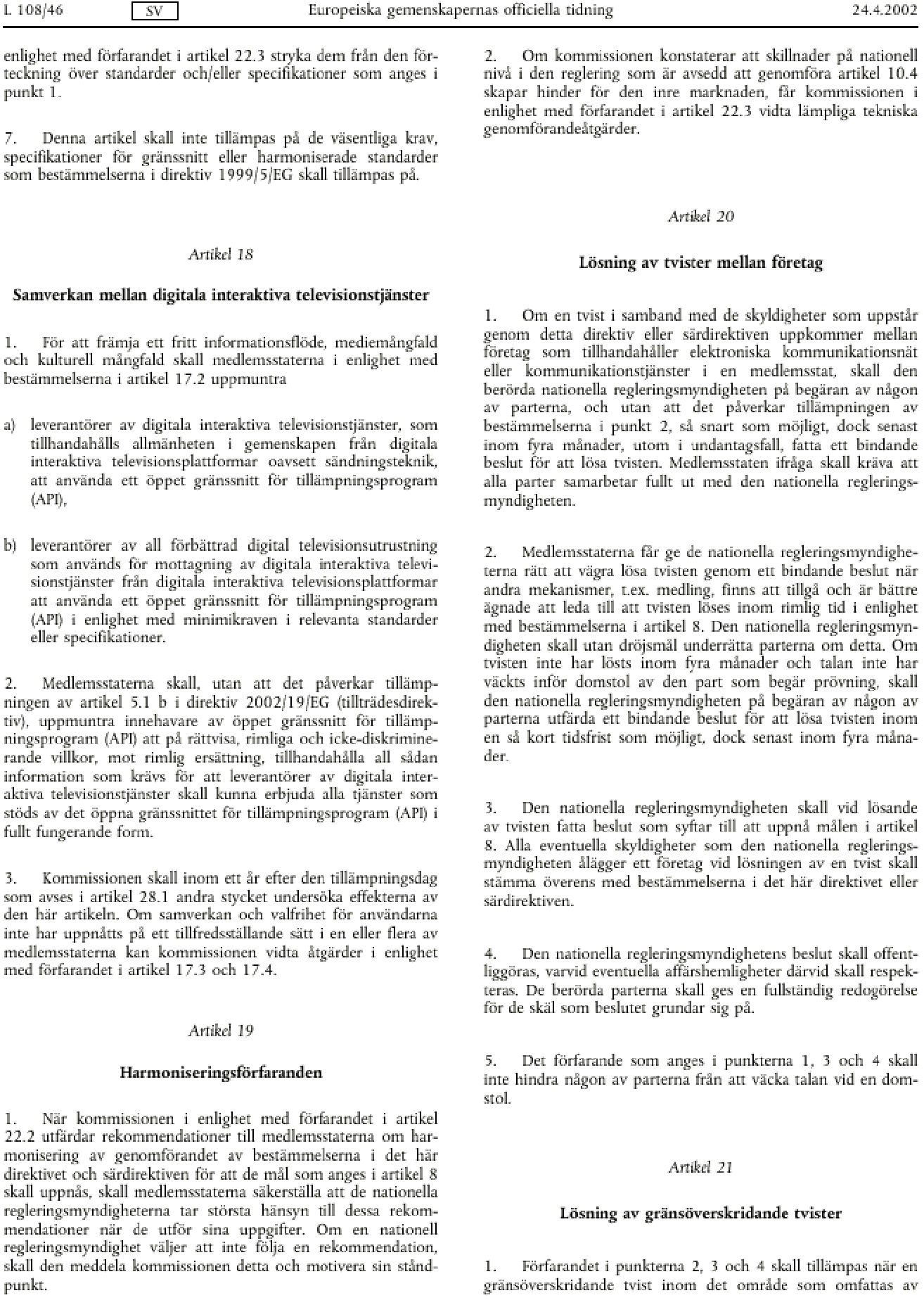 L 108/46 SV Europeiska gemenskapernas officiella tidning 24.4.2002

enlighet med förfarandet i artikel 22.3 stryka dem från den förteckning över standarder och/eller specifikationer som anges i punkt 1.

7. Denna artikel skall inte tillämpas på de väsentliga krav, specifikationer för gränssnitt eller harmoniserade standarder som bestämmelserna i direktiv 1999/5/EG skall tillämpas på.

Artikel 18

Samverkan mellan digitala interaktiva televisionstjänster

1. För att främja ett fritt informationsflöde, mediemångfald och kulturell mångfald skall medlemsstaterna i enlighet med bestämmelserna i artikel 17.2 uppmuntra

a) leverantörer av digitala interaktiva televisionstjänster, som tillhandahålls allmänheten i gemenskapen från digitala interaktiva televisionsplattformar oavsett sändningsteknik, att använda ett öppet gränssnitt för tillämpningsprogram (API),

b) leverantörer av all förbättrad digital televisionsutrustning som används för mottagning av digitala interaktiva televisionstjänster från digitala interaktiva televisionsplattformar att använda ett öppet gränssnitt för tillämpningsprogram (API) i enlighet med minimikraven i relevanta standarder eller specifikationer.

2. Medlemsstaterna skall, utan att det påverkar tillämpningen av artikel 5.1 b i direktiv 2002/19/EG (tillträdesdirektiv), uppmuntra innehavare av öppet gränssnitt för tillämpningsprogram (API) att på rättvisa, rimliga och icke-diskriminerande villkor, mot rimlig ersättning, tillhandahålla all sådan information som krävs för att leverantörer av digitala interaktiva televisionstjänster skall kunna erbjuda alla tjänster som stöds av det öppna gränssnittet för tillämpningsprogram (API) i fullt fungerande form.

3. Kommissionen skall inom ett år efter den tillämpningsdag som avses i artikel 28.1 andra stycket undersöka effekterna av den här artikeln. Om samverkan och valfrihet för användarna inte har uppnåtts på ett tillfredsställande sätt i en eller flera av medlemsstaterna kan kommissionen vidta åtgärder i enlighet med förfarandet i artikel 17.3 och 17.4.

Artikel 19

Harmoniseringsförfaranden

1. När kommissionen i enlighet med förfarandet i artikel 22.2 utfärdar rekommendationer till medlemsstaterna om harmonisering av genomförandet av bestämmelserna i det här direktivet och särdirektiven för att de mål som anges i artikel 8 skall uppnås, skall medlemsstaterna säkerställa att de nationella regleringsmyndigheterna tar största hänsyn till dessa rekommendationer när de utför sina uppgifter. Om en nationell regleringsmyndighet väljer att inte följa en rekommendation, skall den meddela kommissionen detta och motivera sin ståndpunkt.

2. Om kommissionen konstaterar att skillnader på nationell nivå i den reglering som är avsedd att genomföra artikel 10.4 skapar hinder för den inre marknaden, får kommissionen i enlighet med förfarandet i artikel 22.3 vidta lämpliga tekniska genomförandeåtgärder.

Artikel 20

Lösning av tvister mellan företag

1. Om en tvist i samband med de skyldigheter som uppstår genom detta direktiv eller särdirektiven uppkommer mellan företag som tillhandahåller elektroniska kommunikationsnät eller kommunikationstjänster i en medlemsstat, skall den berörda nationella regleringsmyndigheten på begäran av någon av parterna, och utan att det påverkar tillämpningen av bestämmelserna i punkt 2, så snart som möjligt, dock senast inom fyra månader, utom i undantagsfall, fatta ett bindande beslut för att lösa tvisten. Medlemsstaten ifråga skall kräva att alla parter samarbetar fullt ut med den nationella regleringsmyndigheten.

2. Medlemsstaterna får ge de nationella regleringsmyndigheterna rätt att vägra lösa tvisten genom ett bindande beslut när andra mekanismer, t.ex. medling, finns att tillgå och är bättre ägnade att leda till att tvisten löses inom rimlig tid i enlighet med bestämmelserna i artikel 8. Den nationella regleringsmyndigheten skall utan dröjsmål underrätta parterna om detta. Om tvisten inte har lösts inom fyra månader och talan inte har väckts inför domstol av den part som begär prövning, skall den nationella regleringsmyndigheten på begäran av någon av parterna utfärda ett bindande beslut för att lösa tvisten inom en så kort tidsfrist som möjligt, dock senast inom fyra månader.

3. Den nationella regleringsmyndigheten skall vid lösande av tvisten fatta beslut som syftar till att uppnå målen i artikel 8. Alla eventuella skyldigheter som den nationella regleringsmyndigheten ålägger ett företag vid lösningen av en tvist skall stämma överens med bestämmelserna i det här direktivet eller särdirektiven.

4. Den nationella regleringsmyndighetens beslut skall offentliggöras, varvid eventuella affärshemligheter därvid skall respekteras. De berörda parterna skall ges en fullständig redogörelse för de skäl som beslutet grundar sig på.

5. Det förfarande som anges i punkterna 1, 3 och 4 skall inte hindra någon av parterna från att väcka talan vid en domstol.

Artikel 21

Lösning av gränsöverskridande tvister

1. Förfarandet i punkterna 2, 3 och 4 skall tillämpas när en gränsöverskridande tvist inom det område som omfattas av